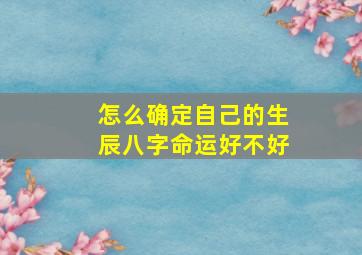 怎么确定自己的生辰八字命运好不好